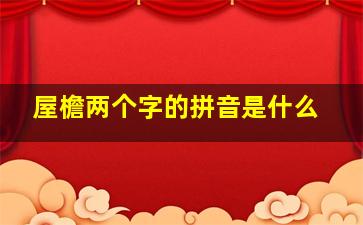 屋檐两个字的拼音是什么